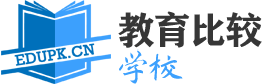 EDUPK.CN
教育比较
学校